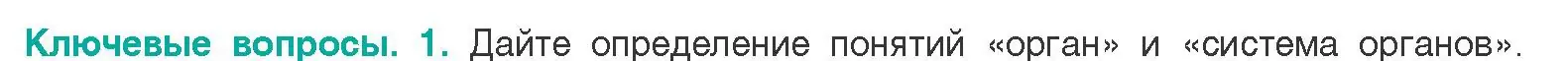 Ключевые вопросы. 1. Дайте определение понятий «орган» и «система органов».